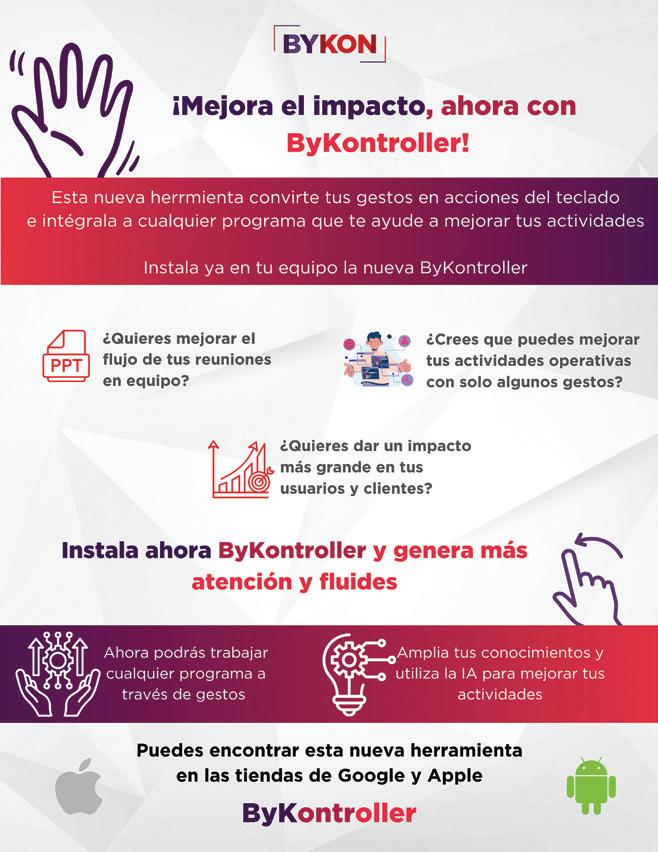 BYKON

¡Mejora el impacto, ahora con ByKontroller!

Esta nueva herrmienta convirte tus gestos en acciones del teclado e intégrala a cualquier programa que te ayude a mejorar tus actividades

Instala ya en tu equipo la nueva ByKontroller

PPT

¿Quieres mejorar el flujo de tus reuniones en equipo?

¿Crees que puedes mejorar tus actividades operativas con solo algunos gestos?

¿Quieres dar un impacto más grande en tus usuarios y clientes?

Instala ahora ByKontroller y genera más atención y fluides

Ahora podrás trabajar cualquier programa a través de gestos

Amplia tus conocimientos y utiliza la IA para mejorar tus actividades

Puedes encontrar esta nueva herramienta en las tiendas de Google y Apple

ByKontroller